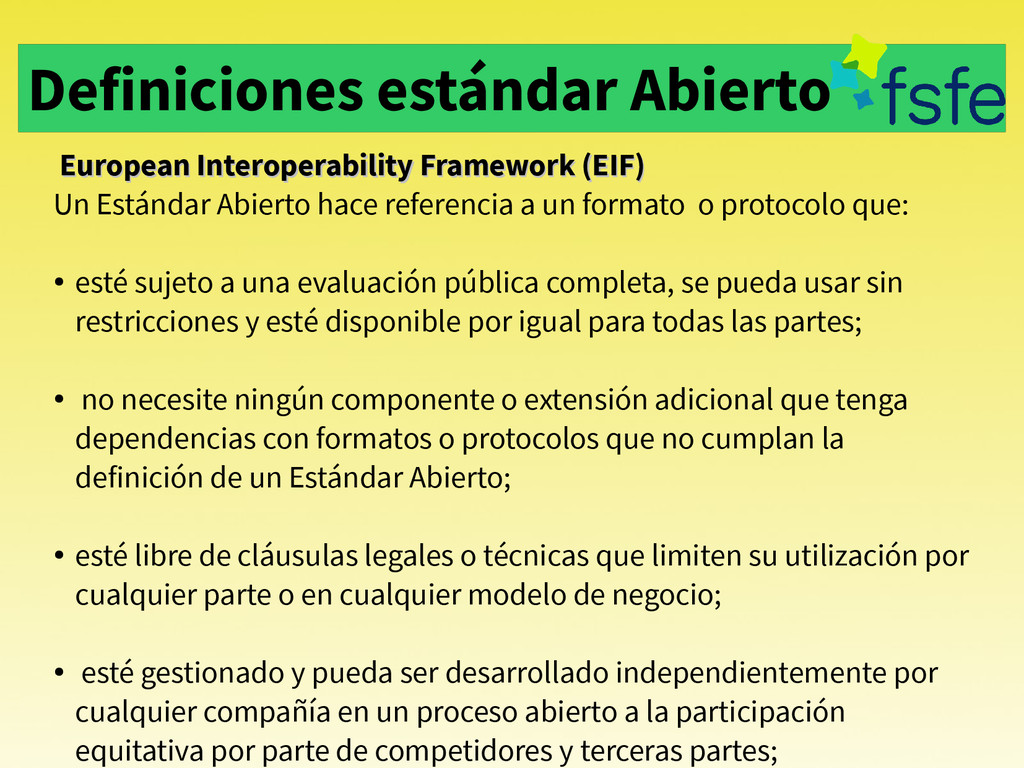 Definiciones estándar Abierto

fsfe

European Interoperability Framework (EIF)

Un Estándar Abierto hace referencia a un formato o protocolo que:

• esté sujeto a una evaluación pública completa, se pueda usar sin restricciones y esté disponible por igual para todas las partes;

• no necesite ningún componente o extensión adicional que tenga dependencias con formatos o protocolos que no cumplan la definición de un Estándar Abierto;

• esté libre de cláusulas legales o técnicas que limiten su utilización por cualquier parte o en cualquier modelo de negocio;

• esté gestionado y pueda ser desarrollado independientemente por cualquier compañía en un proceso abierto a la participación equitativa por parte de competidores y terceras partes;